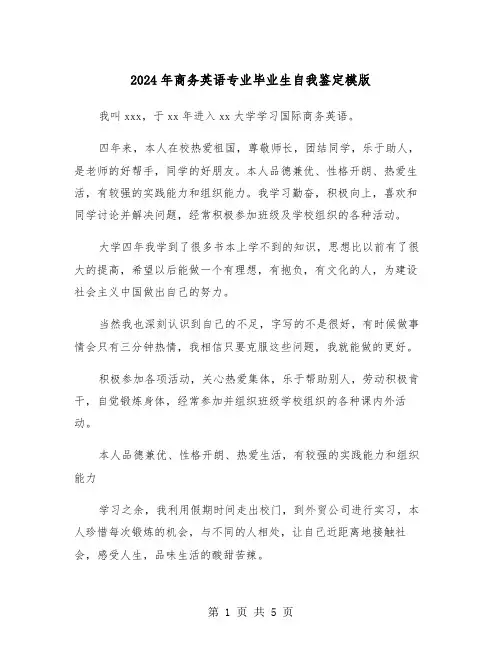 2024年商务英语专业毕业生自我鉴定模版

我叫xxx，于xx年进入xx大学学习国际商务英语。

四年来，本人在校热爱祖国，尊敬师长，团结同学，乐于助人，是老师的好帮手，同学的好朋友。本人品德兼优、性格开朗、热爱生活，有较强的实践能力和组织能力。我学习勤奋，积极向上，喜欢和同学讨论并解决问题，经常积极参加班级及学校组织的各种活动。

大学四年我学到了很多书本上学不到的知识，思想比以前有了很大的提高，希望以后能做一个有理想，有抱负，有文化的人，为建设社会主义中国做出自己的努力。

当然我也深刻认识到自己的不足，字写的不是很好，有时候做事情会只有三分钟热情，我相信只要克服这些问题，我就能做的更好。

积极参加各项活动，关心热爱集体，乐于帮助别人，劳动积极肯干，自觉锻炼身体，经常参加并组织班级学校组织的各种课内外活动。

本人品德兼优、性格开朗、热爱生活，有较强的实践能力和组织能力

学习之余，我利用假期时间走出校门，到外贸公司进行实习，本人珍惜每次锻炼的机会，与不同的人相处，让自己近距离地接触社会，感受人生，品味生活的酸甜苦辣。

第 1 页 共 5 页